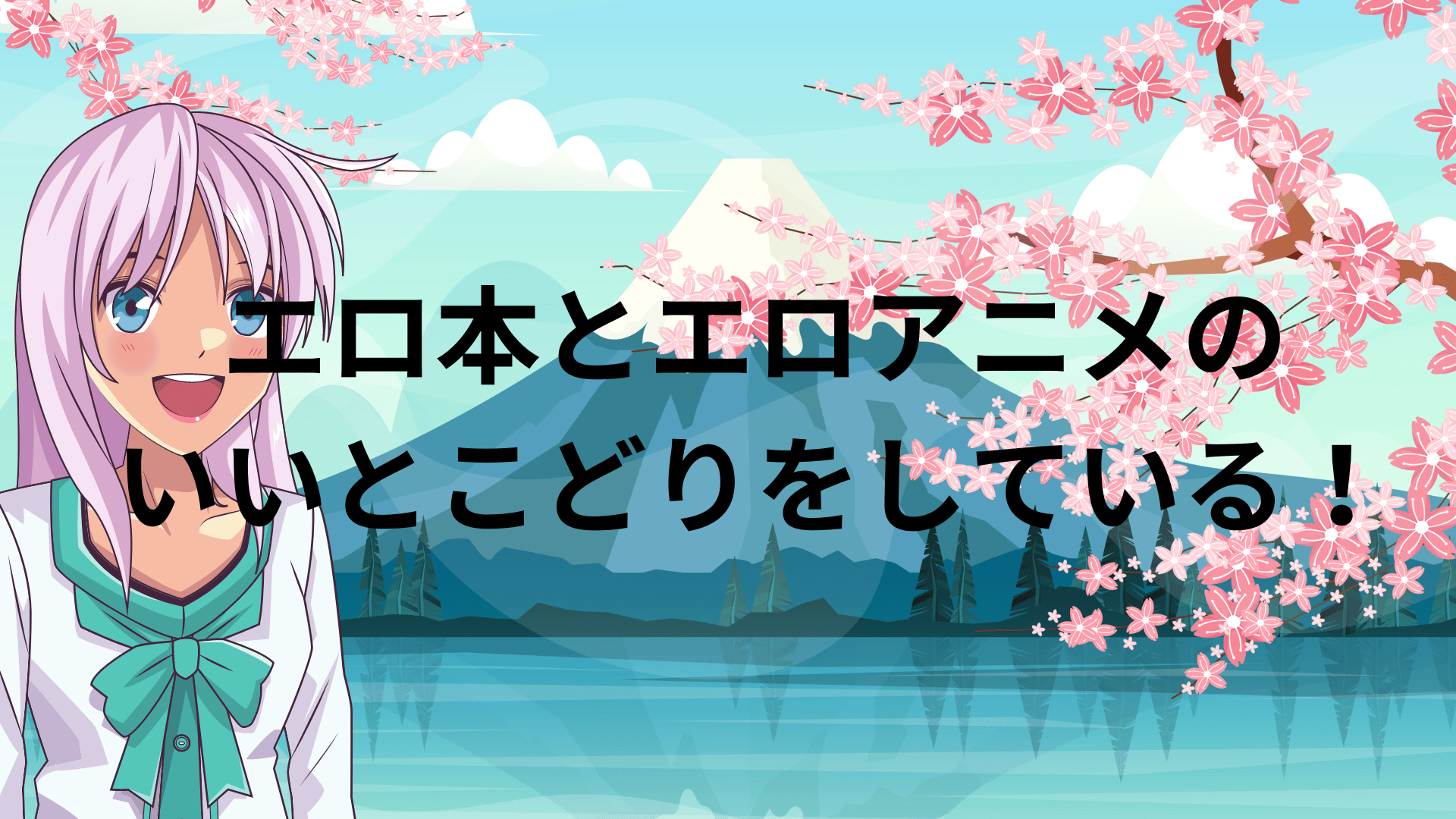 エロ本とエロアニメの
いいとこどりをしている！